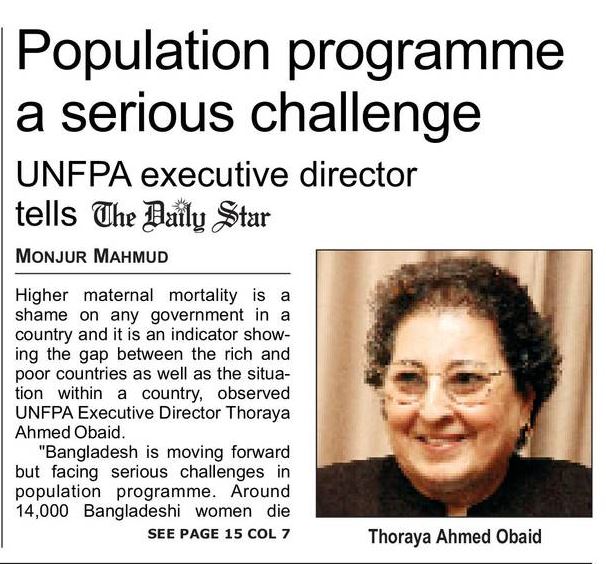 Population programme a serious challenge

UNFPA executive director tells The Daily Star

MONJUR MAHMUD

Higher maternal mortality is a shame on any government in a country and it is an indicator showing the gap between the rich and poor countries as well as the situation within a country, observed UNFPA Executive Director Thoraya Ahmed Obaid.

"Bangladesh is moving forward but facing serious challenges in population programme. Around 14,000 Bangladeshi women die

SEE PAGE 15 COL 7

Thoraya Ahmed Obaid